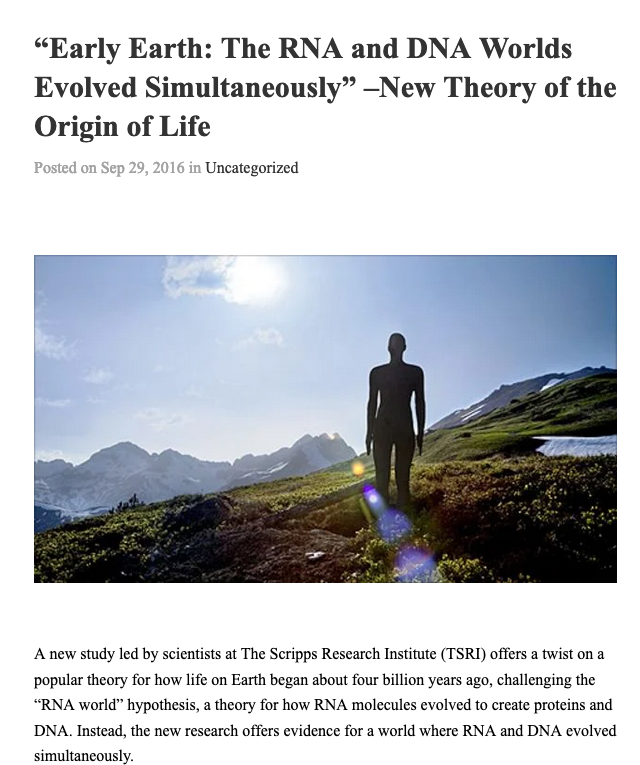 “Early Earth: The RNA and DNA Worlds Evolved Simultaneously” –New Theory of the Origin of Life

Posted on Sep 29, 2016 in Uncategorized

A new study led by scientists at The Scripps Research Institute (TSRI) offers a twist on a popular theory for how life on Earth began about four billion years ago, challenging the “RNA world” hypothesis, a theory for how RNA molecules evolved to create proteins and DNA. Instead, the new research offers evidence for a world where RNA and DNA evolved simultaneously.